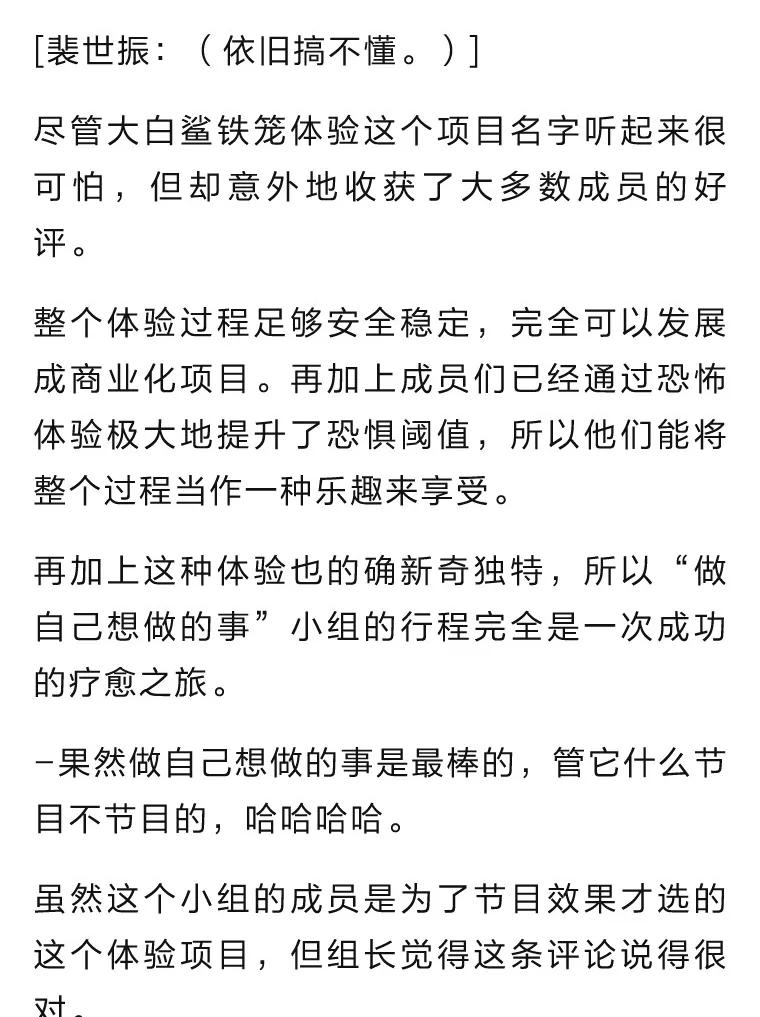 [裴世振：（依旧搞不懂。）]

尽管大白鲨铁笼体验这个项目名字听起来很可怕，但却意外地收获了大多数成员的好评。

整个体验过程足够安全稳定，完全可以发展成商业化项目。再加上成员们已经通过恐怖体验极大地提升了恐惧阈值，所以他们能将整个过程当作一种乐趣来享受。

再加上这种体验也的确新奇独特，所以“做自己想做的事”小组的行程完全是一次成功的疗愈之旅。

-果然做自己想做的事是最棒的，管它什么节目不节目的，哈哈哈哈。

虽然这个小组的成员是为了节目效果才选的这个体验项目，但组长觉得这条评论说得很对。